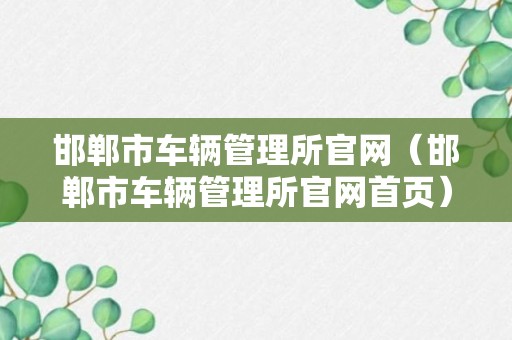 邯郸市车辆管理所官网（邯郸市车辆管理所官网首页）